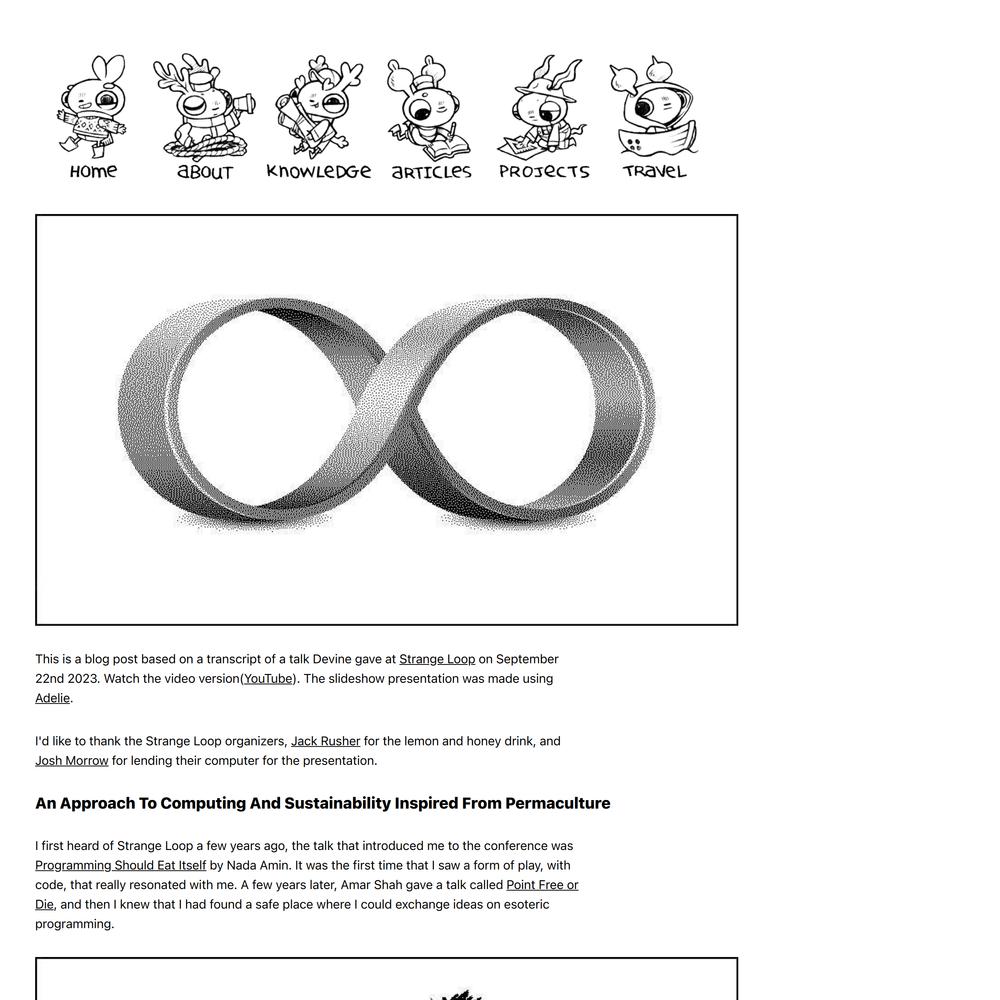 Home ABOUT KNOWLEDGE ARTICLES PROJECTS TRAVEL

This is a blog post based on a transcript of a talk Devine gave at Strange Loop on September 22nd 2023. Watch the video version(YouTube). The slideshow presentation was made using Adelie.

I'd like to thank the Strange Loop organizers, Jack Rusher for the lemon and honey drink, and Josh Morrow for lending their computer for the presentation.

An Approach To Computing And Sustainability Inspired From Permaculture

I first heard of Strange Loop a few years ago, the talk that introduced me to the conference was Programming Should Eat Itself by Nada Amin. It was the first time that I saw a form of play, with code, that really resonated with me. A few years later, Amar Shah gave a talk called Point Free or Die, and then I knew that I had found a safe place where I could exchange ideas on esoteric programming.